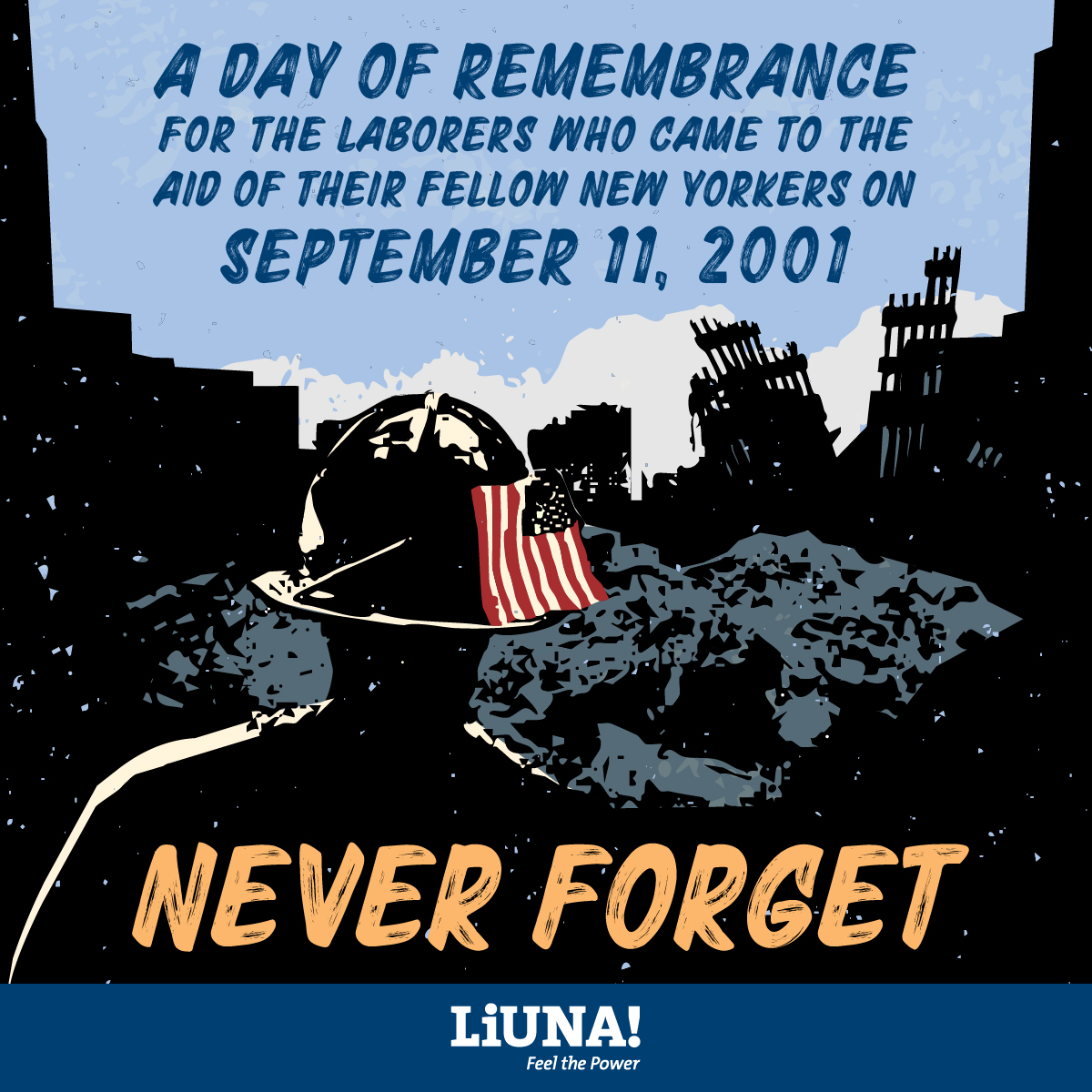 A DAY OF REMEMBRANCE
FOR THE LABORERS WHO CAME TO THE AID OF THEIR FELLOW NEW YORKERS ON
SEPTEMBER 11, 2001

NEVER FORGET

LiUNA!
Feel the Power